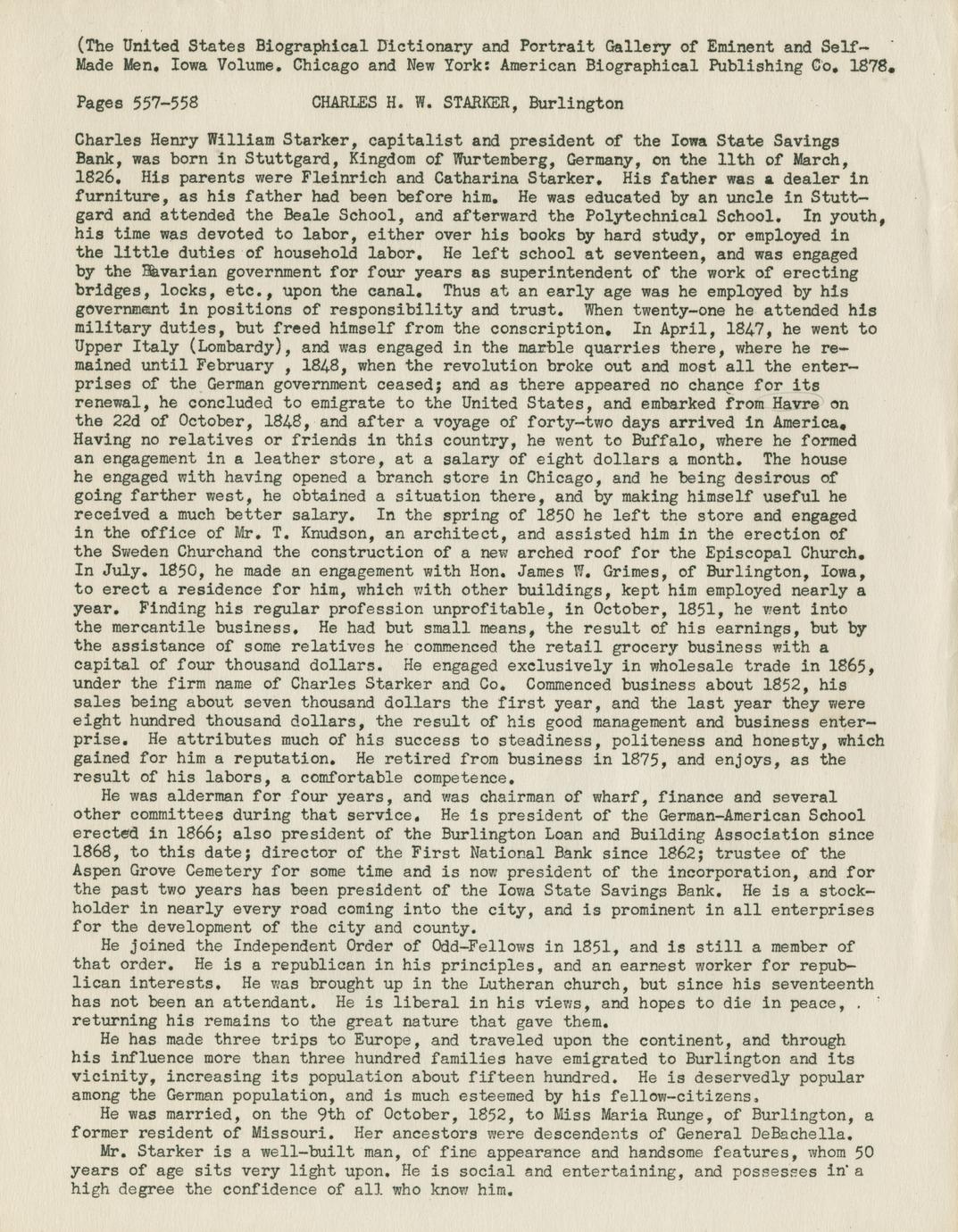 (The United States Biographical Dictionary and Portrait Gallery of Eminent and Self-Made Men. Iowa Volume. Chicago and New York: American Biographical Publishing Co. 1878.

Pages 557-558 CHARLES H. W. STARKER, Burlington

Charles Henry William Starker, capitalist and president of the Iowa State Savings Bank, was born in Stuttgard, Kingdom of Wurtemberg, Germany, on the 11th of March, 1826. His parents were Fleinrich and Catharina Starker. His father was a dealer in furniture, as his father had been before him. He was educated by an uncle in Stuttgard and attended the Beale School, and afterward the Polytechnical School. In youth, his time was devoted to labor, either over his books by hard study, or employed in the little duties of household labor. He left school at seventeen, and was engaged by the Bavarian government for four years as superintendent of the work of erecting bridges, locks, etc., upon the canal. Thus at an early age was he employed by his government in positions of responsibility and trust. When twenty-one he attended his military duties, but freed himself from the conscription. In April, 1847, he went to Upper Italy (Lombardy), and was engaged in the marble quarries there, where he remained until February , 1848, when the revolution broke out and most all the enterprises of the German government ceased; and as there appeared no chance for its renewal, he concluded to emigrate to the United States, and embarked from Havre on the 22d of October, 1848, and after a voyage of forty-two days arrived in America. Having no relatives or friends in this country, he went to Buffalo, where he formed an engagement in a leather store, at a salary of eight dollars a month. The house he engaged with having opened a branch store in Chicago, and he being desirous of going farther west, he obtained a situation there, and by making himself useful he received a much better salary. In the spring of 1850 he left the store and engaged in the office of Mr. T. Knudson, an architect, and assisted him in the erection of the Sweden Churchand the construction of a new arched roof for the Episcopal Church. In July. 1850, he made an engagement with Hon. James W. Grimes, of Burlington, Iowa, to erect a residence for him, which with other buildings, kept him employed nearly a year. Finding his regular profession unprofitable, in October, 1851, he went into the mercantile business. He had but small means, the result of his earnings, but by the assistance of some relatives he commenced the retail grocery business with a capital of four thousand dollars. He engaged exclusively in wholesale trade in 1865, under the firm name of Charles Starker and Co. Commenced business about 1852, his sales being about seven thousand dollars the first year, and the last year they were eight hundred thousand dollars, the result of his good management and business enterprise. He attributes much of his success to steadiness, politeness and honesty, which gained for him a reputation. He retired from business in 1875, and enjoys, as the result of his labors, a comfortable competence.

He was alderman for four years, and was chairman of wharf, finance and several other committees during that service. He is president of the German-American School erected in 1866; also president of the Burlington Loan and Building Association since 1868, to this date; director of the First National Bank since 1862; trustee of the Aspen Grove Cemetery for some time and is now president of the incorporation, and for the past two years has been president of the Iowa State Savings Bank. He is a stockholder in nearly every road coming into the city, and is prominent in all enterprises for the development of the city and county.

He joined the Independent Order of Odd-Fellows in 1851, and is still a member of that order. He is a republican in his principles, and an earnest worker for republican interests. He was brought up in the Lutheran church, but since his seventeenth has not been an attendant. He is liberal in his views, and hopes to die in peace, . returning his remains to the great nature that gave them.

He has made three trips to Europe, and traveled upon the continent, and through his influence more than three hundred families have emigrated to Burlington and its vicinity, increasing its population about fifteen hundred. He is deservedly popular among the German population, and is much esteemed by his fellow-citizens.

He was married, on the 9th of October, 1852, to Miss Maria Runge, of Burlington, a former resident of Missouri. Her ancestors were descendents of General DeBachella.

Mr. Starker is a well-built man, of fine appearance and handsome features, whom 50 years of age sits very light upon. He is social and entertaining, and possesses in a high degree the confidence of all who know him.